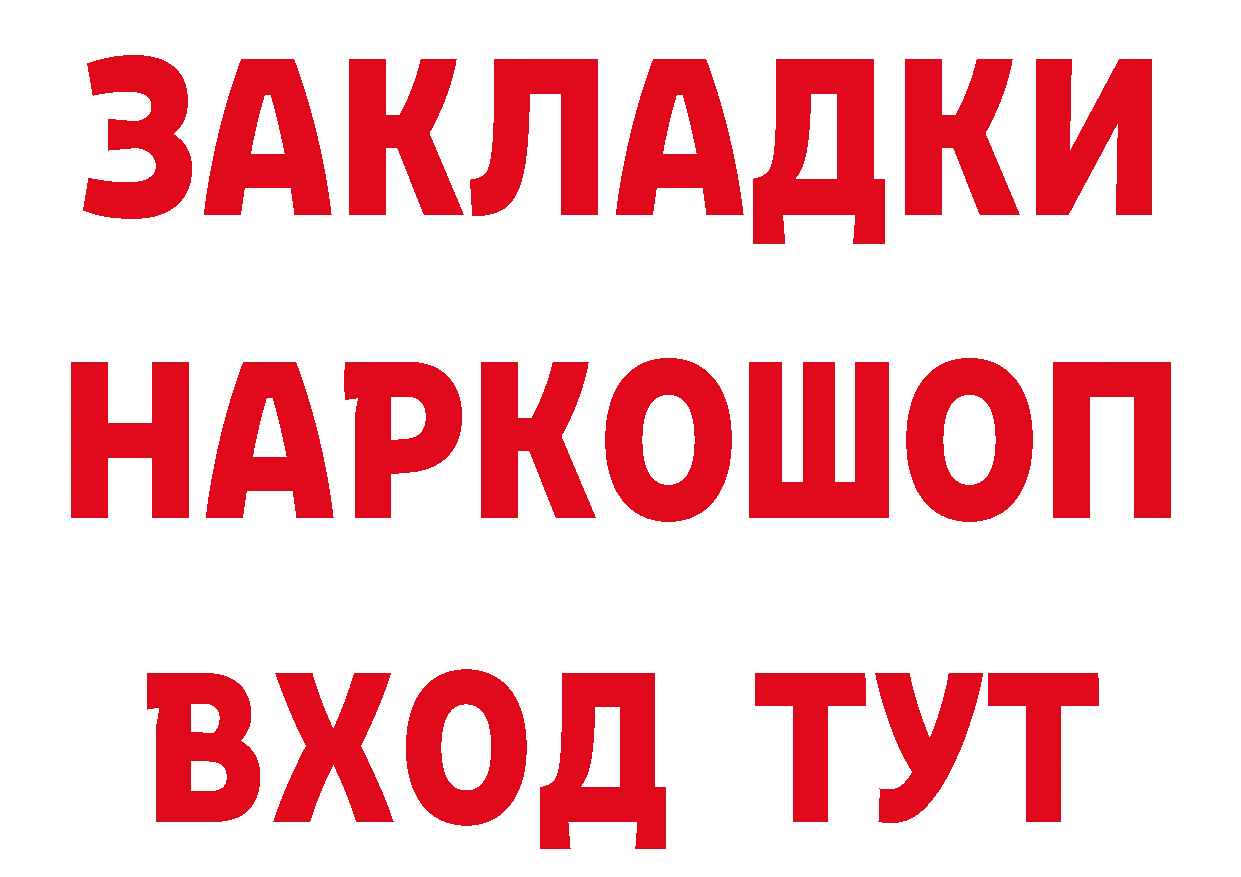 ЗАКЛАДКИ
НАРКОШОП
ВХОД ТУТ